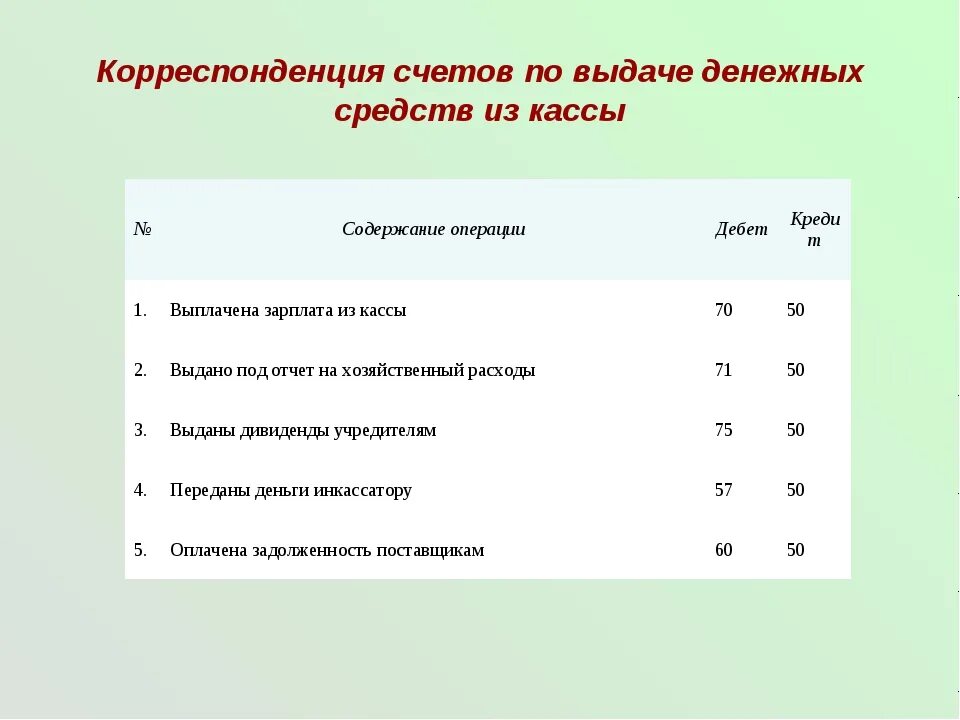 Корреспонденция счетов по выдаче денежных средств из кассы

| № | Содержание операции | Дебет | Кредит |
|---|---|---|---|
| 1. | Выплачена зарплата из кассы | 70 | 50 |
| 2. | Выдано под отчет на хозяйственный расходы | 71 | 50 |
| 3. | Выданы дивиденды учредителям | 75 | 50 |
| 4. | Переданы деньги инкассатору | 57 | 50 |
| 5. | Оплачена задолженность поставщикам | 60 | 50 |